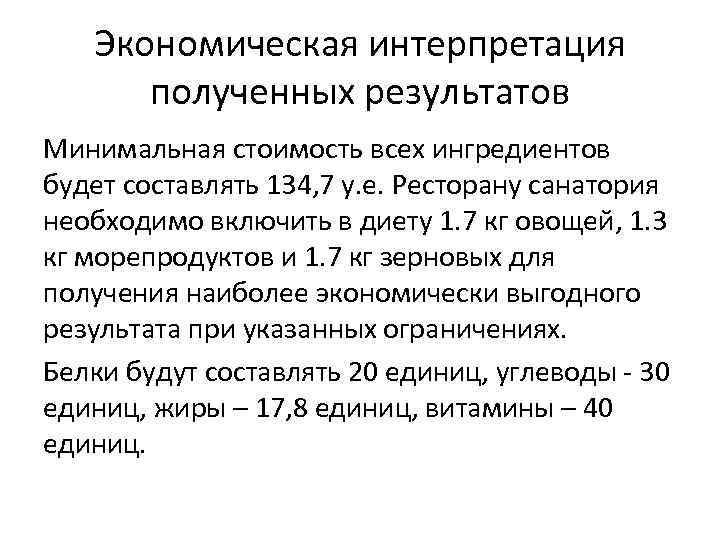 Экономическая интерпретация полученных результатов

Минимальная стоимость всех ингредиентов будет составлять 134,7 у.е. Ресторану санатория необходимо включить в диету 1.7 кг овощей, 1.3 кг морепродуктов и 1.7 кг зерновых для получения наиболее экономически выгодного результата при указанных ограничениях.

Белки будут составлять 20 единиц, углеводы - 30 единиц, жиры – 17,8 единиц, витамины – 40 единиц.